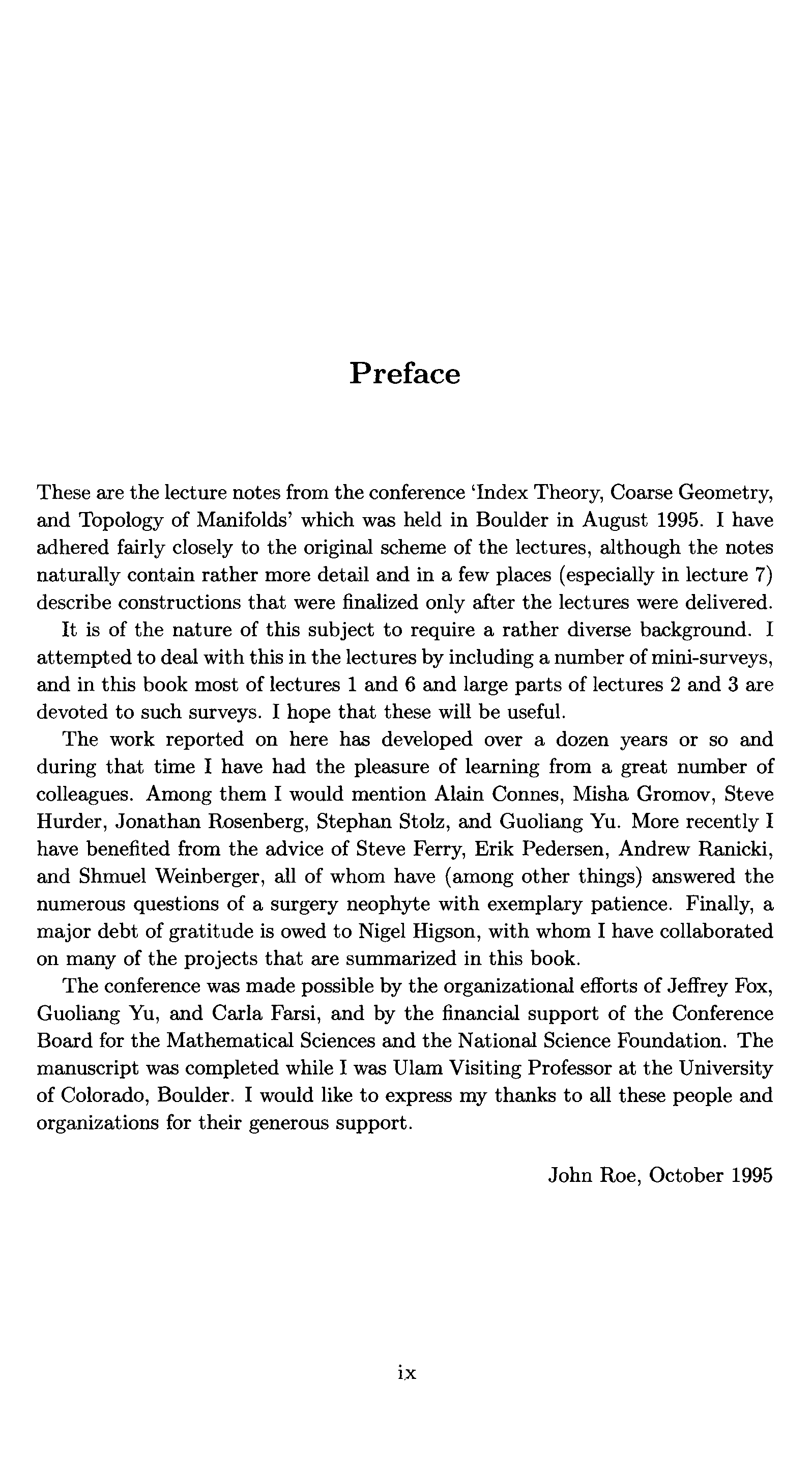 Preface

These are the lecture notes from the conference 'Index Theory, Coarse Geometry, and Topology of Manifolds' which was held in Boulder in August 1995. I have adhered fairly closely to the original scheme of the lectures, although the notes naturally contain rather more detail and in a few places (especially in lecture 7) describe constructions that were finalized only after the lectures were delivered.

It is of the nature of this subject to require a rather diverse background. I attempted to deal with this in the lectures by including a number of mini-surveys, and in this book most of lectures 1 and 6 and large parts of lectures 2 and 3 are devoted to such surveys. I hope that these will be useful.

The work reported on here has developed over a dozen years or so and during that time I have had the pleasure of learning from a great number of colleagues. Among them I would mention Alain Connes, Misha Gromov, Steve Hurder, Jonathan Rosenberg, Stephan Stolz, and Guoliang Yu. More recently I have benefited from the advice of Steve Ferry, Erik Pedersen, Andrew Ranicki, and Shmuel Weinberger, all of whom have (among other things) answered the numerous questions of a surgery neophyte with exemplary patience. Finally, a major debt of gratitude is owed to Nigel Higson, with whom I have collaborated on many of the projects that are summarized in this book.

The conference was made possible by the organizational efforts of Jeffrey Fox, Guoliang Yu, and Carla Farsi, and by the financial support of the Conference Board for the Mathematical Sciences and the National Science Foundation. The manuscript was completed while I was Ulam Visiting Professor at the University of Colorado, Boulder. I would like to express my thanks to all these people and organizations for their generous support.

John Roe, October 1995

ix